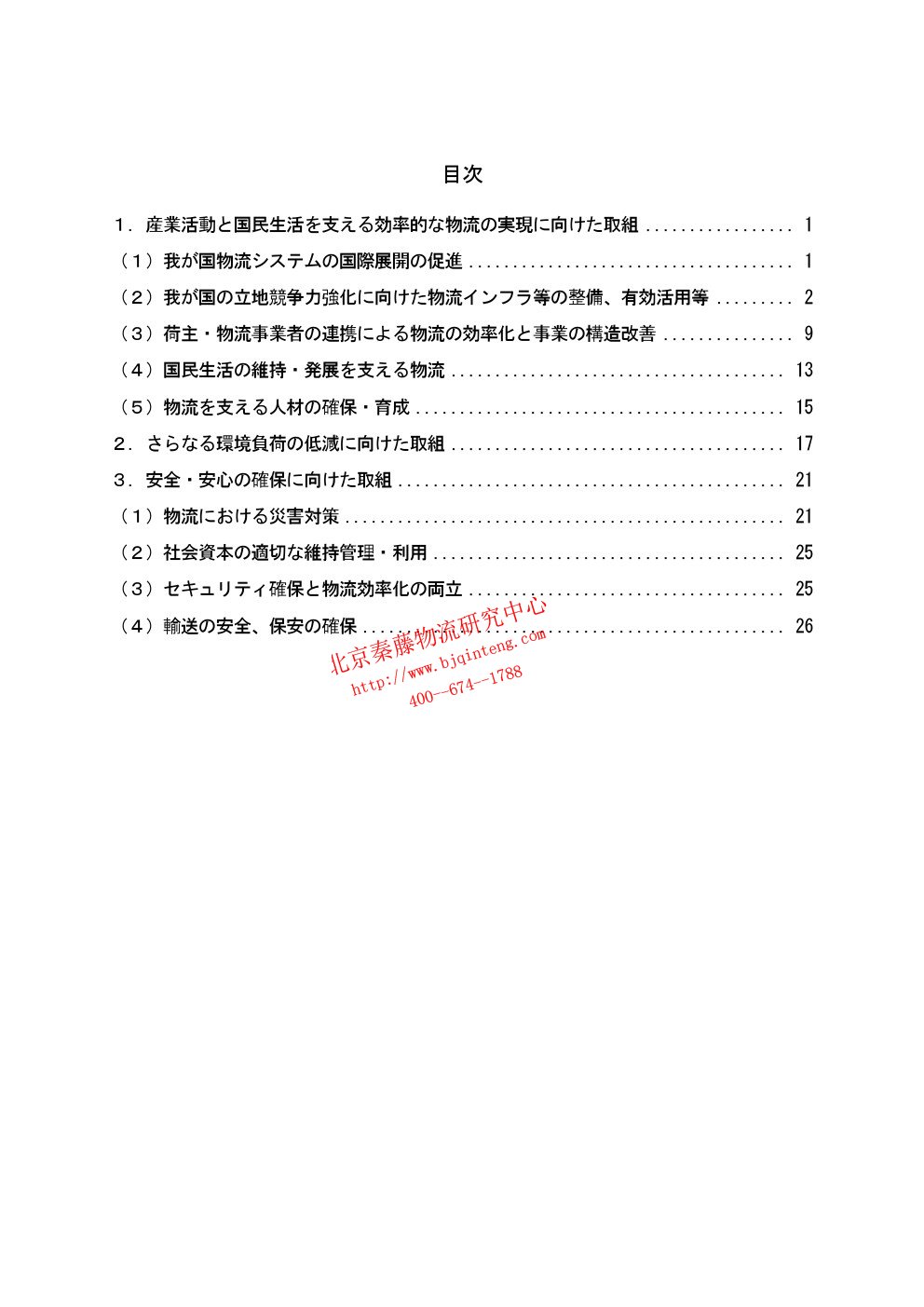 目次

１．産業活動と国民生活を支える効率的な物流の実現に向けた取組 ................. 1

（１）我が国物流システムの国際展開の促進 ..................................... 1

（２）我が国の立地競争力強化に向けた物流インフラ等の整備、有効活用等 ......... 2

（３）荷主・物流事業者の連携による物流の効率化と事業の構造改善 ............... 9

（４）国民生活の維持・発展を支える物流 ...................................... 13

（５）物流を支える人材の確保・育成 .......................................... 15

２．さらなる環境負荷の低減に向けた取組 ...................................... 17

３．安全・安心の確保に向けた取組 ............................................ 21

（１）物流における災害対策 .................................................. 21

（２）社会資本の適切な維持管理・利用 ........................................ 25

（３）セキュリティ確保と物流効率化の両立 .................................... 25

（４）輸送の安全、保安の確保 ................................................ 26

北京秦藤物流研究中心
http://www.bjqinteng.com
400--674--1788